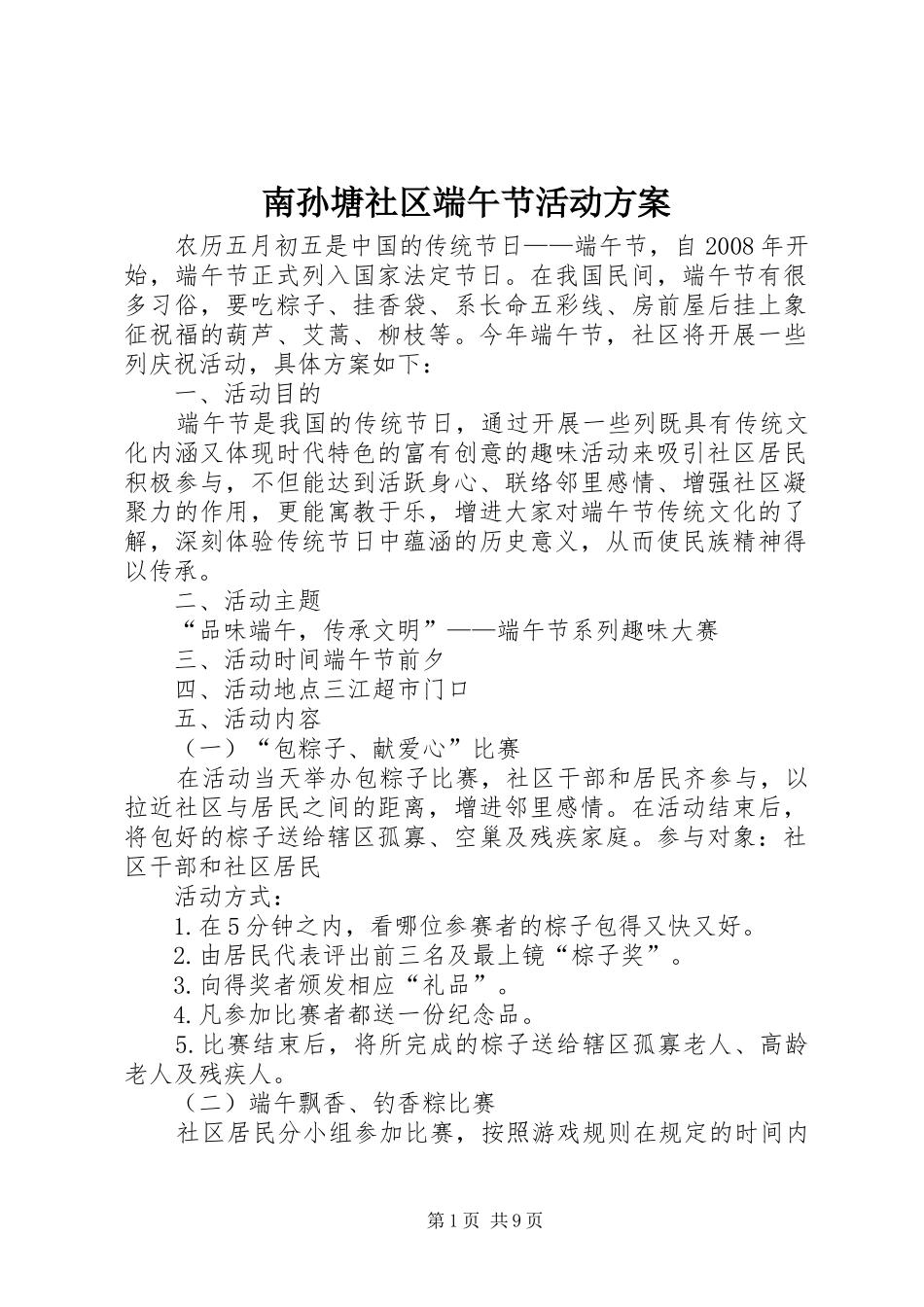 南孙塘社区端午节活动方案

农历五月初五是中国的传统节日——端午节，自2008年开始，端午节正式列入国家法定节日。在我国民间，端午节有很多习俗，要吃粽子、挂香袋、系长命五彩线、房前屋后挂上象征祝福的葫芦、艾蒿、柳枝等。今年端午节，社区将开展一些列庆祝活动，具体方案如下：

一、活动目的

端午节是我国的传统节日，通过开展一些列既具有传统文化内涵又体现时代特色的富有创意的趣味活动来吸引社区居民积极参与，不但能达到活跃身心、联络邻里感情、增强社区凝聚力的作用，更能寓教于乐，增进大家对端午节传统文化的了解，深刻体验传统节日中蕴涵的历史意义，从而使民族精神得以传承。

二、活动主题

“品味端午，传承文明”——端午节系列趣味大赛

三、活动时间端午节前夕

四、活动地点三江超市门口

五、活动内容

（一）“包粽子、献爱心”比赛

在活动当天举办包粽子比赛，社区干部和居民齐参与，以拉近社区与居民之间的距离，增进邻里感情。在活动结束后，将包好的粽子送给辖区孤寡、空巢及残疾家庭。参与对象：社区干部和社区居民

活动方式：

1.在5分钟之内，看哪位参赛者的粽子包得又快又好。

2.由居民代表评出前三名及最上镜“粽子奖”。

3.向得奖者颁发相应“礼品”。

4.凡参加比赛者都送一份纪念品。

5.比赛结束后，将所完成的粽子送给辖区孤寡老人、高龄老人及残疾人。

（二）端午飘香、钓香粽比赛

社区居民分小组参加比赛，按照游戏规则在规定的时间内

第1页 共9页